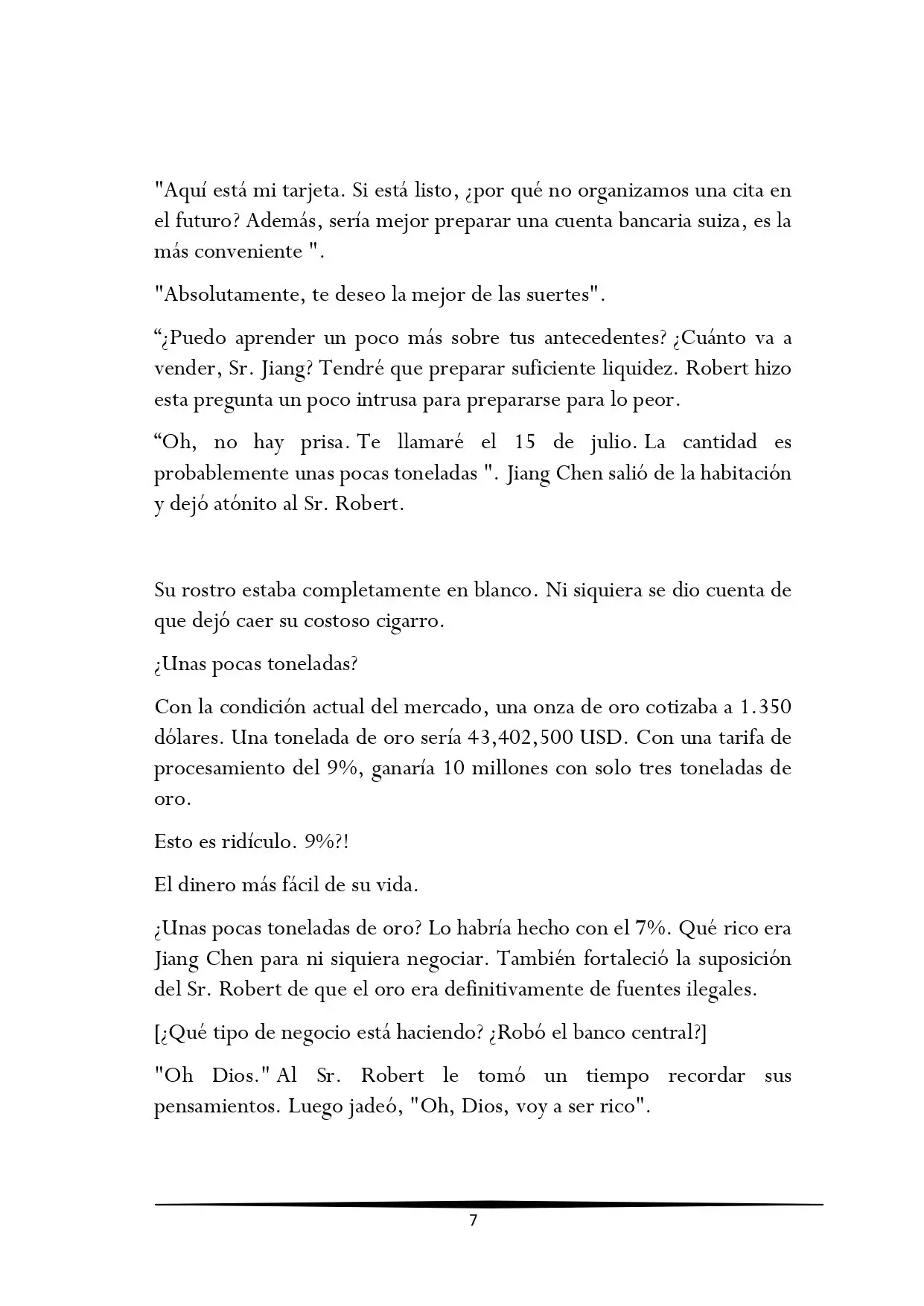 "Aquí está mi tarjeta. Si está listo, ¿por qué no organizamos una cita en el futuro? Además, sería mejor preparar una cuenta bancaria suiza, es la más conveniente ".

"Absolutamente, te deseo la mejor de las suertes".

“¿Puedo aprender un poco más sobre tus antecedentes? ¿Cuánto va a vender, Sr. Jiang? Tendré que preparar suficiente liquidez. Robert hizo esta pregunta un poco intrusa para prepararse para lo peor.

“Oh, no hay prisa. Te llamaré el 15 de julio. La cantidad es probablemente unas pocas toneladas ". Jiang Chen salió de la habitación y dejó atónito al Sr. Robert.

Su rostro estaba completamente en blanco. Ni siquiera se dio cuenta de que dejó caer su costoso cigarro.

¿Unas pocas toneladas?

Con la condición actual del mercado, una onza de oro cotizaba a 1.350 dólares. Una tonelada de oro sería 43,402,500 USD. Con una tarifa de procesamiento del 9%, ganaría 10 millones con solo tres toneladas de oro.

Esto es ridículo. 9%?!

El dinero más fácil de su vida.

¿Unas pocas toneladas de oro? Lo habría hecho con el 7%. Qué rico era Jiang Chen para ni siquiera negociar. También fortaleció la suposición del Sr. Robert de que el oro era definitivamente de fuentes ilegales.

[¿Qué tipo de negocio está haciendo? ¿Robó el banco central?]

"Oh Dios." Al Sr. Robert le tomó un tiempo recordar sus pensamientos. Luego jadeó, "Oh, Dios, voy a ser rico".

7